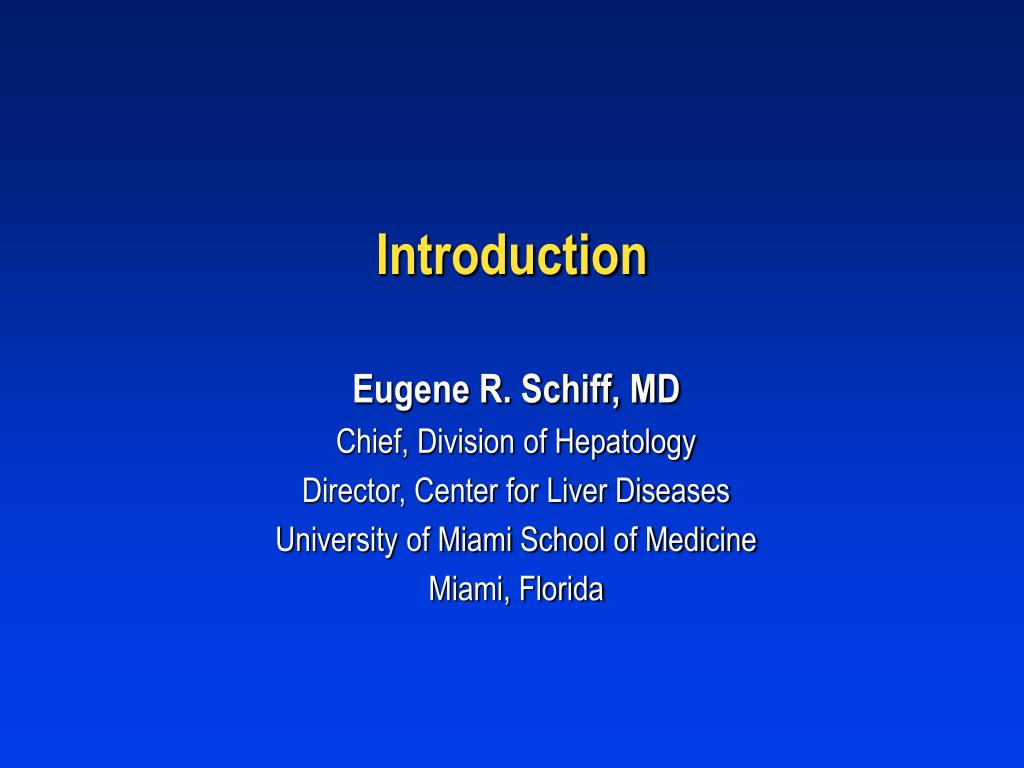 Introduction

Eugene R. Schiff, MD
Chief, Division of Hepatology
Director, Center for Liver Diseases
University of Miami School of Medicine
Miami, Florida